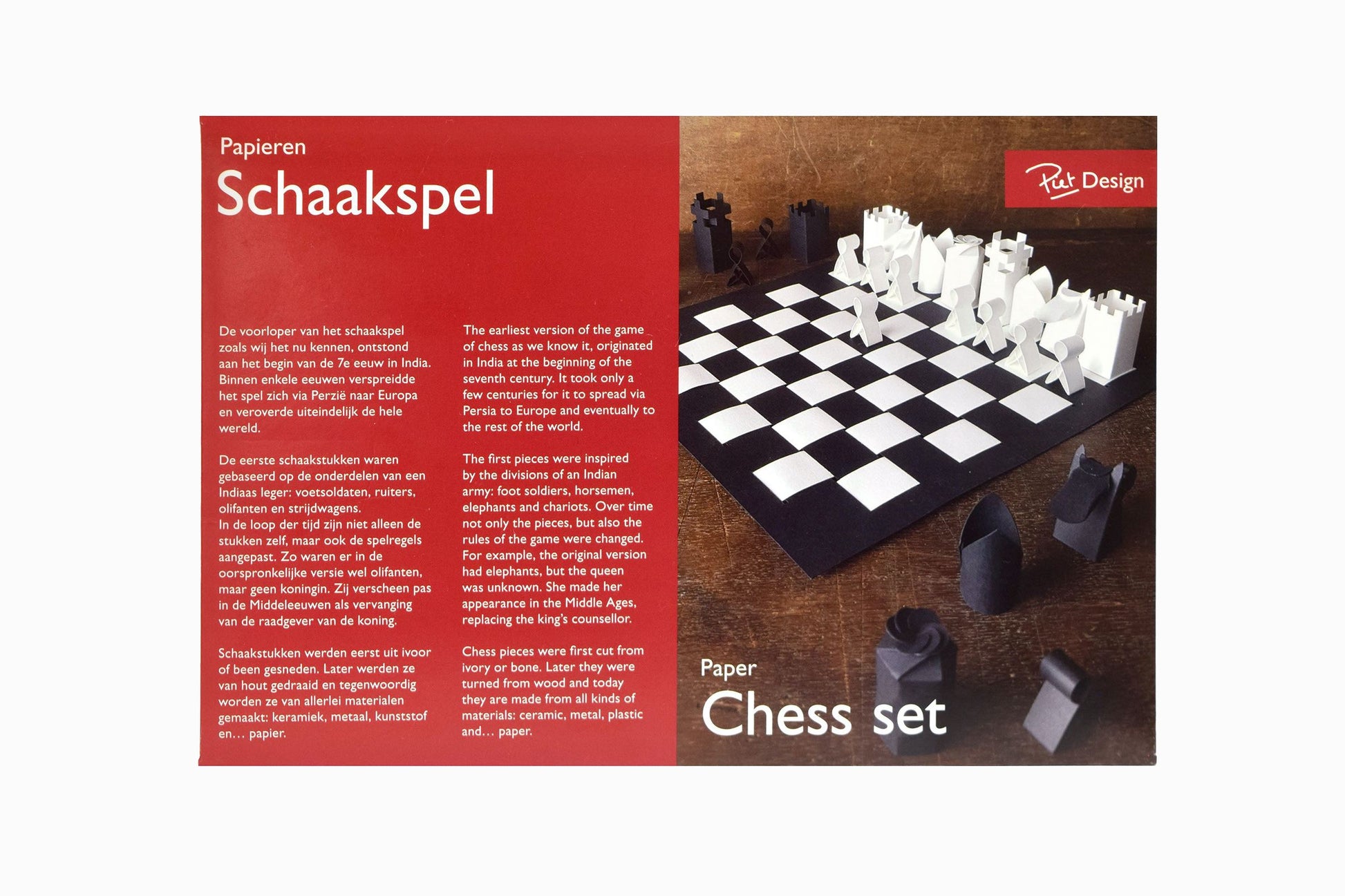 Papieren
Schaakspel

De voorloper van het schaakspel zoals wij het nu kennen, ontstond aan het begin van de 7e eeuw in India. Binnen enkele eeuwen verspreidde het spel zich via Perzië naar Europa en veroverde uiteindelijk de hele wereld.

De eerste schaakstukken waren gebaseerd op de onderdelen van een Indiaas leger: voetsoldaten, ruiters, olifanten en strijdwagens.
In de loop der tijd zijn niet alleen de stukken zelf, maar ook de spelregels aangepast. Zo waren er in de oorspronkelijke versie wel olifanten, maar geen koningin. Zij verscheen pas in de Middeleeuwen als vervanging van de raadgever van de koning.

Schaakstukken werden eerst uit ivoor of been gesneden. Later werden ze van hout gedraaid en tegenwoordig worden ze van allerlei materialen gemaakt: keramiek, metaal, kunststof en... papier.

The earliest version of the game of chess as we know it, originated in India at the beginning of the seventh century. It took only a few centuries for it to spread via Persia to Europe and eventually to the rest of the world.

The first pieces were inspired by the divisions of an Indian army: foot soldiers, horsemen, elephants and chariots. Over time not only the pieces, but also the rules of the game were changed. For example, the original version had elephants, but the queen was unknown. She made her appearance in the Middle Ages, replacing the king's counsellor.

Chess pieces were first cut from ivory or bone. Later they were turned from wood and today they are made from all kinds of materials: ceramic, metal, plastic and... paper.

Piet Design

Paper
Chess set